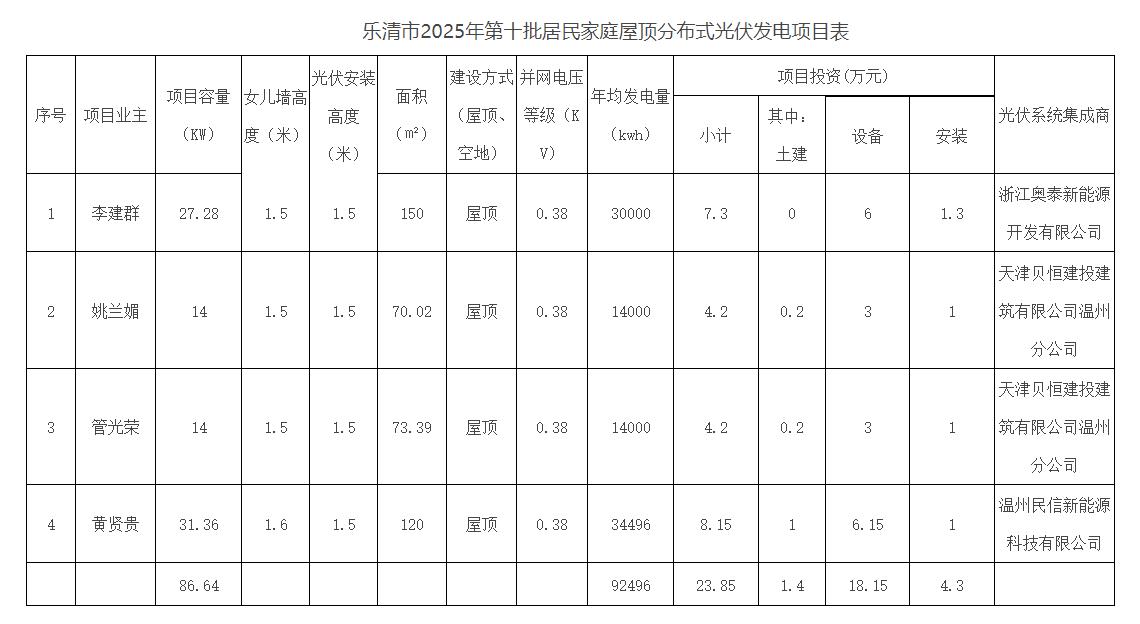 乐清市2025年第十批居民家庭屋顶分布式光伏发电项目表

| 序号 | 项目业主 | 项目容量（KW） | 女儿墙高度（米） | 光伏安装高度（米） | 面积（m²） | 建设方式（屋顶、空地） | 并网电压等级（KV） | 年均发电量（kwh） | 项目投资（万元） |  |  |  | 光伏系统集成商 |
|---|---|---|---|---|---|---|---|---|---|---|---|---|---|
|  |  |  |  |  |  |  |  |  | 小计 | 其中：土建 | 设备 | 安装 |  |
| 1 | 李建群 | 27.28 | 1.5 | 1.5 | 150 | 屋顶 | 0.38 | 30000 | 7.3 | 0 | 6 | 1.3 | 浙江奥泰新能源开发有限公司 |
| 2 | 姚兰媚 | 14 | 1.5 | 1.5 | 70.02 | 屋顶 | 0.38 | 14000 | 4.2 | 0.2 | 3 | 1 | 天津贝恒建投建筑有限公司温州分公司 |
| 3 | 管光荣 | 14 | 1.5 | 1.5 | 73.39 | 屋顶 | 0.38 | 14000 | 4.2 | 0.2 | 3 | 1 | 天津贝恒建投建筑有限公司温州分公司 |
| 4 | 黄贤贵 | 31.36 | 1.6 | 1.5 | 120 | 屋顶 | 0.38 | 34496 | 8.15 | 1 | 6.15 | 1 | 温州民信新能源科技有限公司 |
|  |  | 86.64 |  |  |  |  |  | 92496 | 23.85 | 1.4 | 18.15 | 4.3 |  |